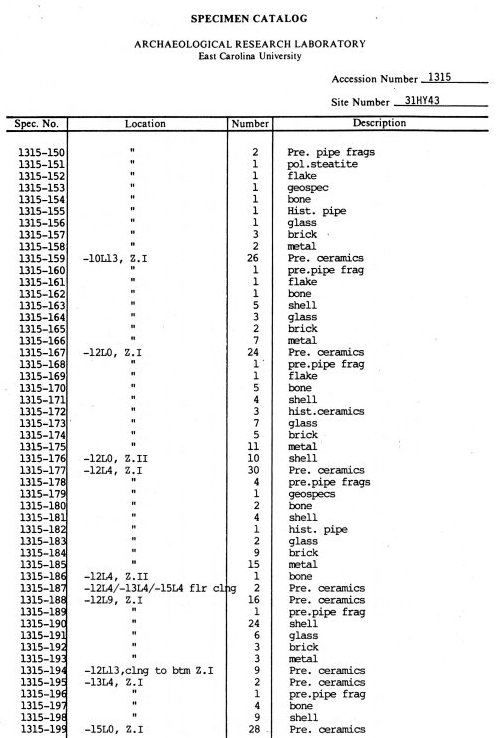 SPECIMEN CATALOG

ARCHAEOLOGICAL RESEARCH LABORATORY
East Carolina University

Accession Number 1315

Site Number 31HY43

| Spec. No. | Location | Number | Description |
|---|---|---|---|
| 1315-150 | " | 2 | Pre. pipe frags |
| 1315-151 | " | 1 | pol.steatite |
| 1315-152 | " | 1 | flake |
| 1315-153 | " | 1 | geospec |
| 1315-154 | " | 1 | bone |
| 1315-155 | " | 1 | Hist. pipe |
| 1315-156 | " | 1 | glass |
| 1315-157 | " | 3 | brick |
| 1315-158 | " | 2 | metal |
| 1315-159 | -10L13, Z.I | 26 | Pre. ceramics |
| 1315-160 | " | 1 | pre.pipe frag |
| 1315-161 | " | 1 | flake |
| 1315-162 | " | 1 | bone |
| 1315-163 | " | 5 | shell |
| 1315-164 | " | 3 | glass |
| 1315-165 | " | 2 | brick |
| 1315-166 | " | 7 | metal |
| 1315-167 | -12L0, Z.I | 24 | Pre. ceramics |
| 1315-168 | " | 1 | pre.pipe frag |
| 1315-169 | " | 1 | flake |
| 1315-170 | " | 5 | bone |
| 1315-171 | " | 4 | shell |
| 1315-172 | " | 3 | hist.ceramics |
| 1315-173 | " | 7 | glass |
| 1315-174 | " | 5 | brick |
| 1315-175 | " | 11 | metal |
| 1315-176 | -12L0, Z.II | 10 | shell |
| 1315-177 | -12L4, Z.I | 30 | Pre. ceramics |
| 1315-178 | " | 4 | pre.pipe frags |
| 1315-179 | " | 1 | geospecs |
| 1315-180 | " | 2 | bone |
| 1315-181 | " | 4 | shell |
| 1315-182 | " | 1 | hist. pipe |
| 1315-183 | " | 2 | glass |
| 1315-184 | " | 9 | brick |
| 1315-185 | " | 15 | metal |
| 1315-186 | -12L4, Z.II | 1 | bone |
| 1315-187 | -12L4/-13L4/-15L4 flr clng | 2 | Pre. ceramics |
| 1315-188 | -12L9, Z.I | 16 | Pre. ceramics |
| 1315-189 | " | 1 | pre.pipe frag |
| 1315-190 | " | 24 | shell |
| 1315-191 | " | 6 | glass |
| 1315-192 | " | 3 | brick |
| 1315-193 | " | 3 | metal |
| 1315-194 | -12L13,clng to btm Z.I | 9 | Pre. ceramics |
| 1315-195 | -13L4, Z.I | 2 | Pre. ceramics |
| 1315-196 | " | 1 | pre.pipe frag |
| 1315-197 | " | 4 | bone |
| 1315-198 | " | 9 | shell |
| 1315-199 | -15L0, Z.I | 28 | Pre. ceramics |